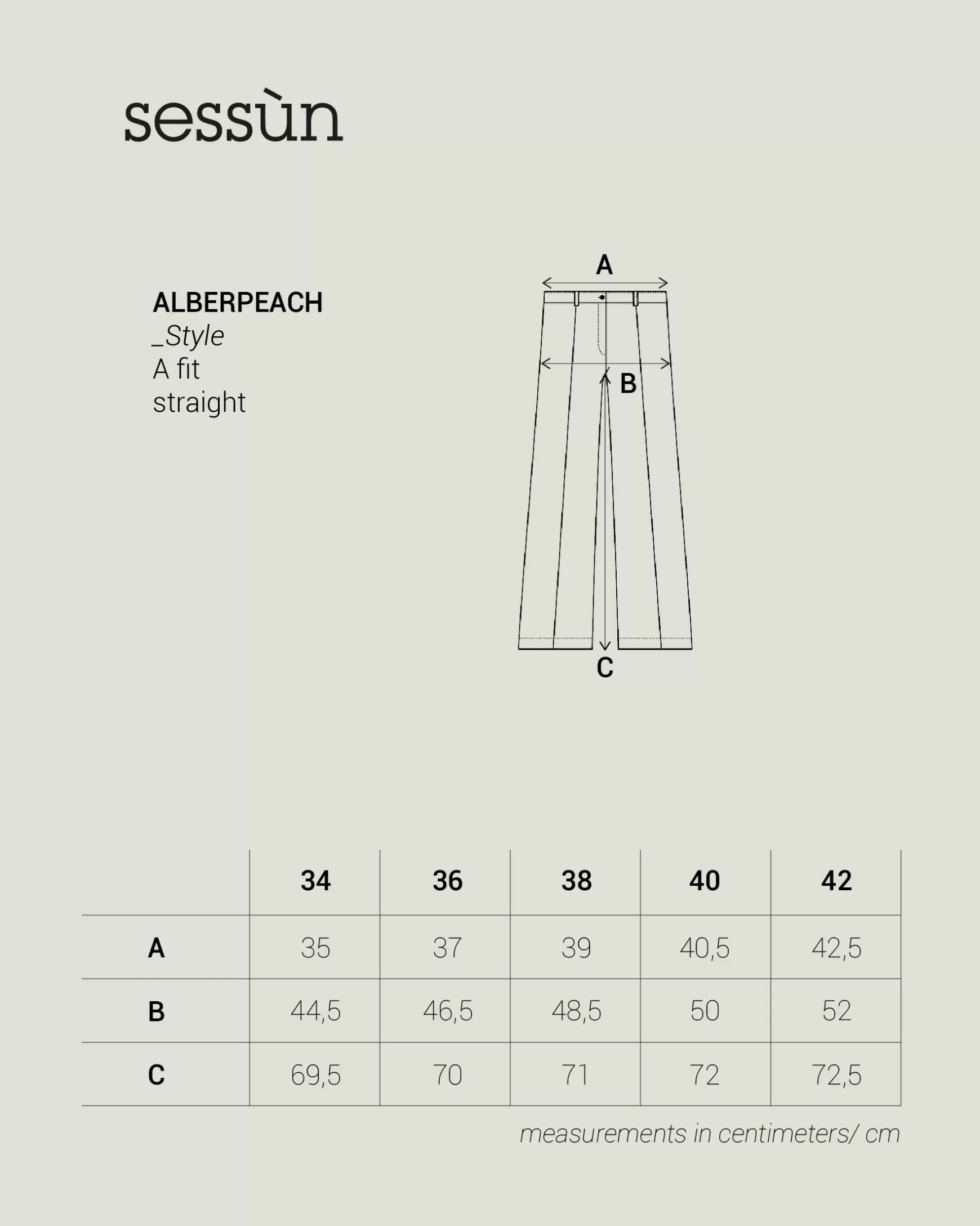 sessùn

ALBERPEACH
_Style
A fit
straight

A

B

C

|  | 34 | 36 | 38 | 40 | 42 |
|---|---|---|---|---|---|
| A | 35 | 37 | 39 | 40,5 | 42,5 |
| B | 44,5 | 46,5 | 48,5 | 50 | 52 |
| C | 69,5 | 70 | 71 | 72 | 72,5 |

measurements in centimeters/ cm